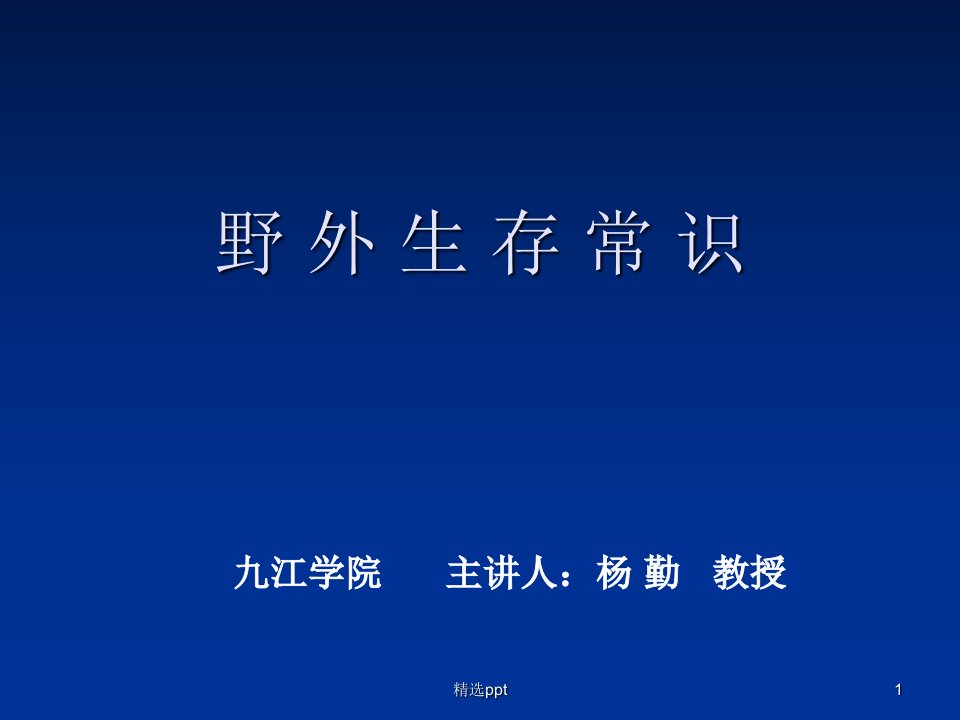 野 外 生 存 常 识

九江学院　　主讲人：杨 勤　教授

精选ppt

1